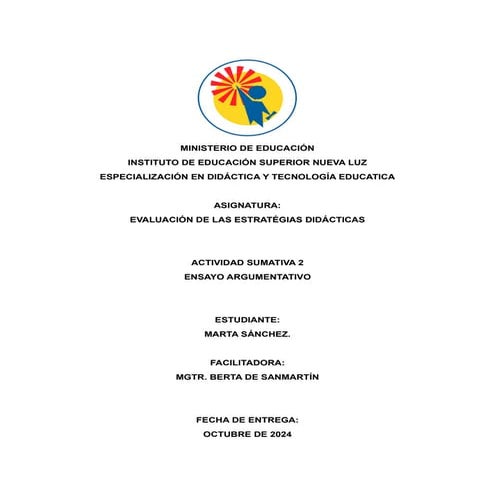 MINISTERIO DE EDUCACIÓN
INSTITUTO DE EDUCACIÓN SUPERIOR NUEVA LUZ
ESPECIALIZACIÓN EN DIDÁCTICA Y TECNOLOGÍA EDUCATICA

ASIGNATURA:
EVALUACIÓN DE LAS ESTRATÉGIAS DIDÁCTICAS

ACTIVIDAD SUMATIVA 2
ENSAYO ARGUMENTATIVO

ESTUDIANTE:
MARTA SÁNCHEZ.

FACILITADORA:
MGTR. BERTA DE SANMARTÍN

FECHA DE ENTREGA:
OCTUBRE DE 2024